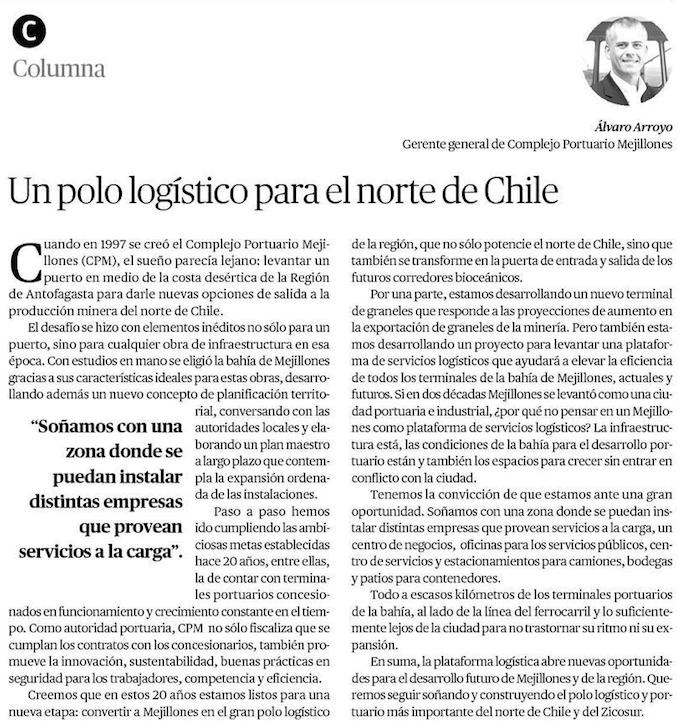 C
Columna

Álvaro Arroyo
Gerente general de Complejo Portuario Mejillones

Un polo logístico para el norte de Chile

Cuando en 1997 se creó el Complejo Portuario Mejillones (CPM), el sueño parecía lejano: levantar un puerto en medio de la costa desértica de la Región de Antofagasta para darle nuevas opciones de salida a la producción minera del norte de Chile.

El desafío se hizo con elementos inéditos no sólo para un puerto, sino para cualquier obra de infraestructura en esa época. Con estudios en mano se eligió la bahía de Mejillones gracias a sus características ideales para estas obras, desarrollando además un nuevo concepto de planificación territorial, conversando con las autoridades locales y elaborando un plan maestro a largo plazo que contempla la expansión ordenada de las instalaciones.

“Soñamos con una zona donde se puedan instalar distintas empresas que provean servicios a la carga”.

Paso a paso hemos ido cumpliendo las ambiciosas metas establecidas hace 20 años, entre ellas, la de contar con terminales portuarios concesionados en funcionamiento y crecimiento constante en el tiempo. Como autoridad portuaria, CPM no sólo fiscaliza que se cumplan los contratos con los concesionarios, también promueve la innovación, sustentabilidad, buenas prácticas en seguridad para los trabajadores, competencia y eficiencia.

Creemos que en estos 20 años estamos listos para una nueva etapa: convertir a Mejillones en el gran polo logístico de la región, que no sólo potencie el norte de Chile, sino que también se transforme en la puerta de entrada y salida de los futuros corredores bioceánicos.

Por una parte, estamos desarrollando un nuevo terminal de graneles que responde a las proyecciones de aumento en la exportación de graneles de la minería. Pero también estamos desarrollando un proyecto para levantar una plataforma de servicios logísticos que ayudará a elevar la eficiencia de todos los terminales de la bahía de Mejillones, actuales y futuros. Si en dos décadas Mejillones se levantó como una ciudad portuaria e industrial, ¿por qué no pensar en un Mejillones como plataforma de servicios logísticos? La infraestructura está, las condiciones de la bahía para el desarrollo portuario están y también los espacios para crecer sin entrar en conflicto con la ciudad.

Tenemos la convicción de que estamos ante una gran oportunidad. Soñamos con una zona donde se puedan instalar distintas empresas que provean servicios a la carga, un centro de negocios, oficinas para los servicios públicos, centro de servicios y estacionamientos para camiones, bodegas y patios para contenedores.

Todo a escasos kilómetros de los terminales portuarios de la bahía, al lado de la línea del ferrocarril y lo suficientemente lejos de la ciudad para no trastornar su ritmo ni su expansión.

En suma, la plataforma logística abre nuevas oportunidades para el desarrollo futuro de Mejillones y de la región. Queremos seguir soñando y construyendo el polo logístico y portuario más importante del norte de Chile y del Zicosur.